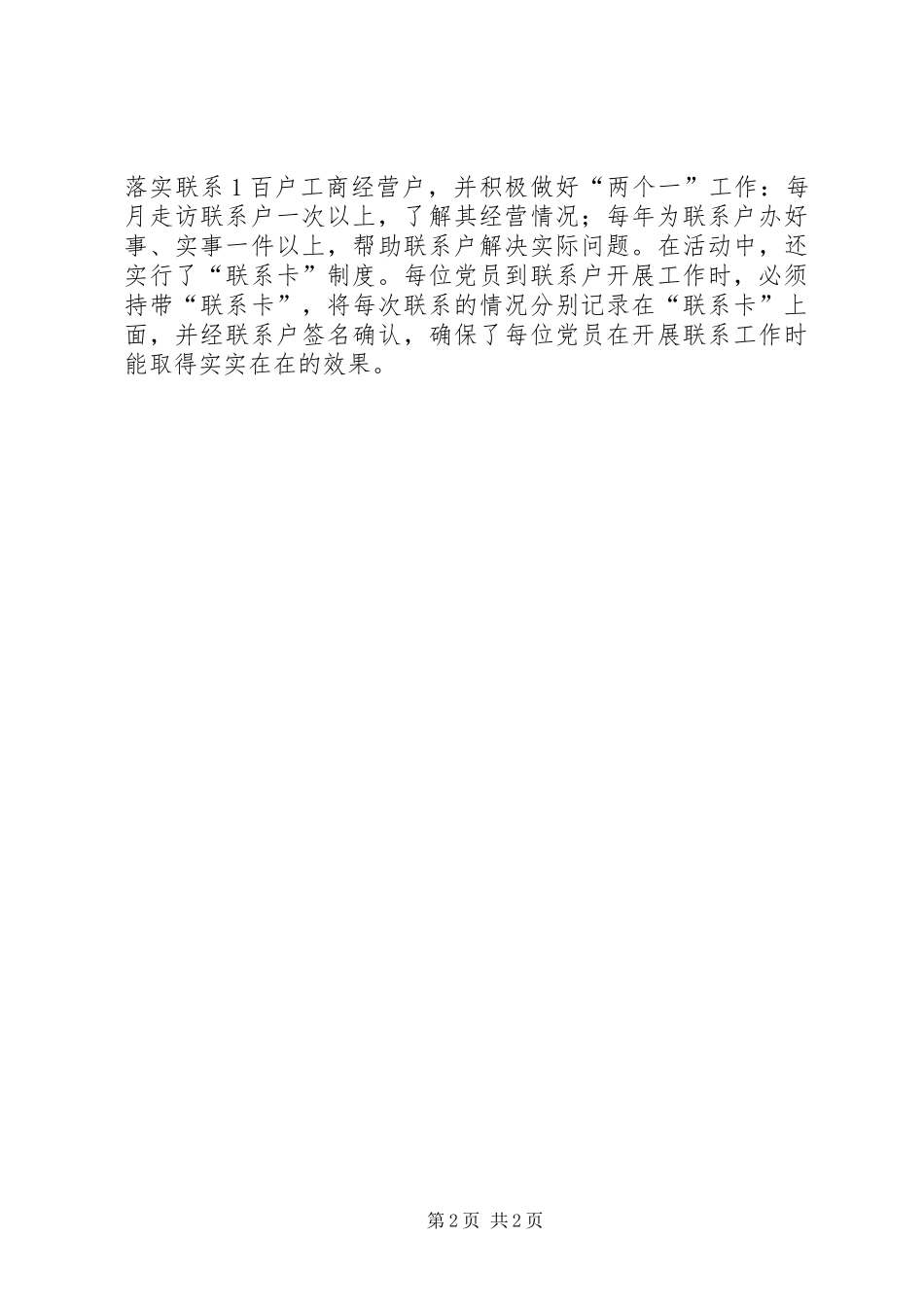 落实联系1百户工商经营户，并积极做好“两个一”工作：每月走访联系户一次以上，了解其经营情况；每年为联系户办好事、实事一件以上，帮助联系户解决实际问题。在活动中，还实行了“联系卡”制度。每位党员到联系户开展工作时，必须持带“联系卡”，将每次联系的情况分别记录在“联系卡”上面，并经联系户签名确认，确保了每位党员在开展联系工作时能取得实实在在的效果。

第2页 共2页